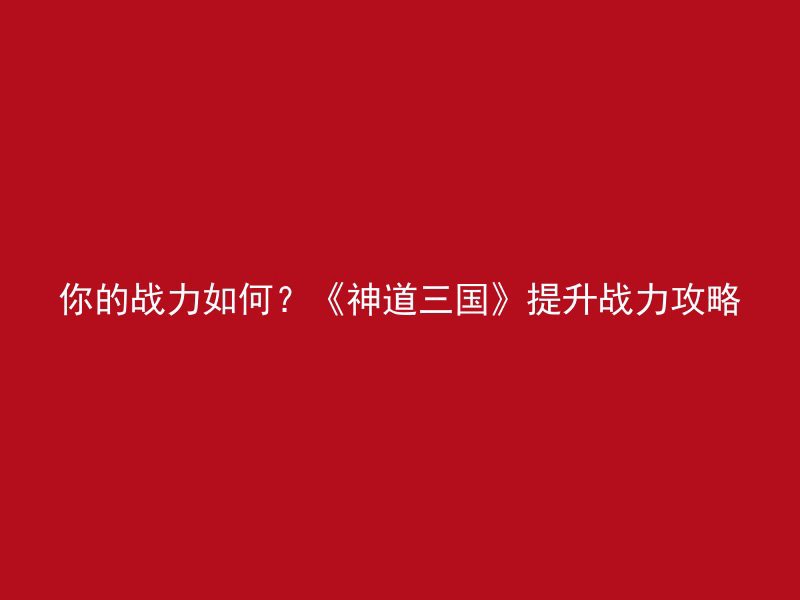 你的战力如何？《神道三国》提升战力攻略